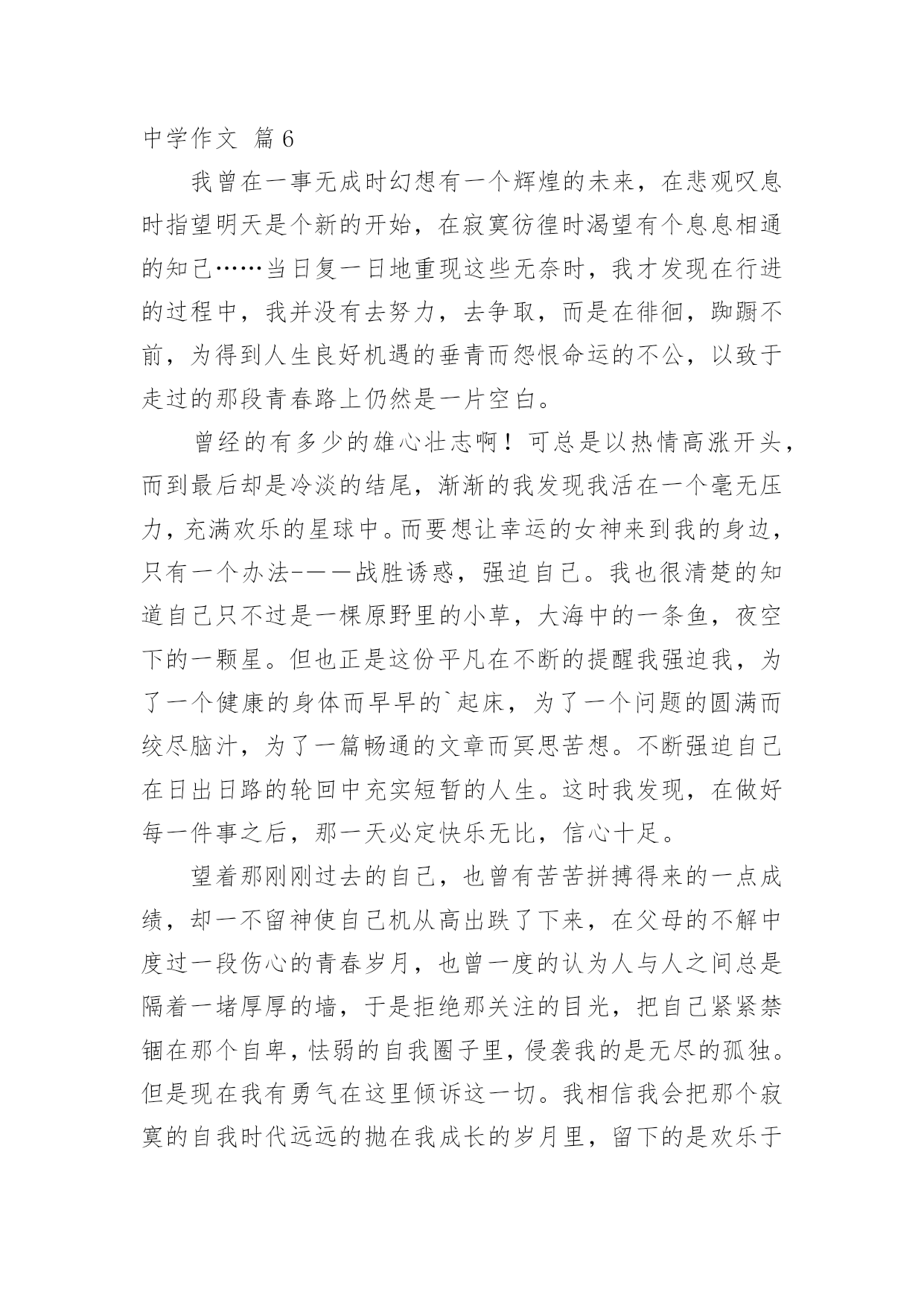 中学作文 篇6

我曾在一事无成时幻想有一个辉煌的未来，在悲观叹息时指望明天是个新的开始，在寂寞彷徨时渴望有个息息相通的知己……当日复一日地重现这些无奈时，我才发现在行进的过程中，我并没有去努力，去争取，而是在徘徊，踟蹰不前，为得到人生良好机遇的垂青而怨恨命运的不公，以致于走过的那段青春路上仍然是一片空白。

曾经的有多少的雄心壮志啊！可总是以热情高涨开头，而到最后却是冷淡的结尾，渐渐的我发现我活在一个毫无压力，充满欢乐的星球中。而要想让幸运的女神来到我的身边，只有一个办法-——战胜诱惑，强迫自己。我也很清楚的知道自己只不过是一棵原野里的小草，大海中的一条鱼，夜空下的一颗星。但也正是这份平凡在不断的提醒我强迫我，为了一个健康的身体而早早的`起床，为了一个问题的圆满而绞尽脑汁，为了一篇畅通的文章而冥思苦想。不断强迫自己在日出日路的轮回中充实短暂的人生。这时我发现，在做好每一件事之后，那一天必定快乐无比，信心十足。

望着那刚刚过去的自己，也曾有苦苦拼搏得来的一点成绩，却一不留神使自己机从高出跌了下来，在父母的不解中度过一段伤心的青春岁月，也曾一度的认为人与人之间总是隔着一堵厚厚的墙，于是拒绝那关注的目光，把自己紧紧禁锢在那个自卑，怯弱的自我圈子里，侵袭我的是无尽的孤独。但是现在我有勇气在这里倾诉这一切。我相信我会把那个寂寞的自我时代远远的抛在我成长的岁月里，留下的是欢乐于